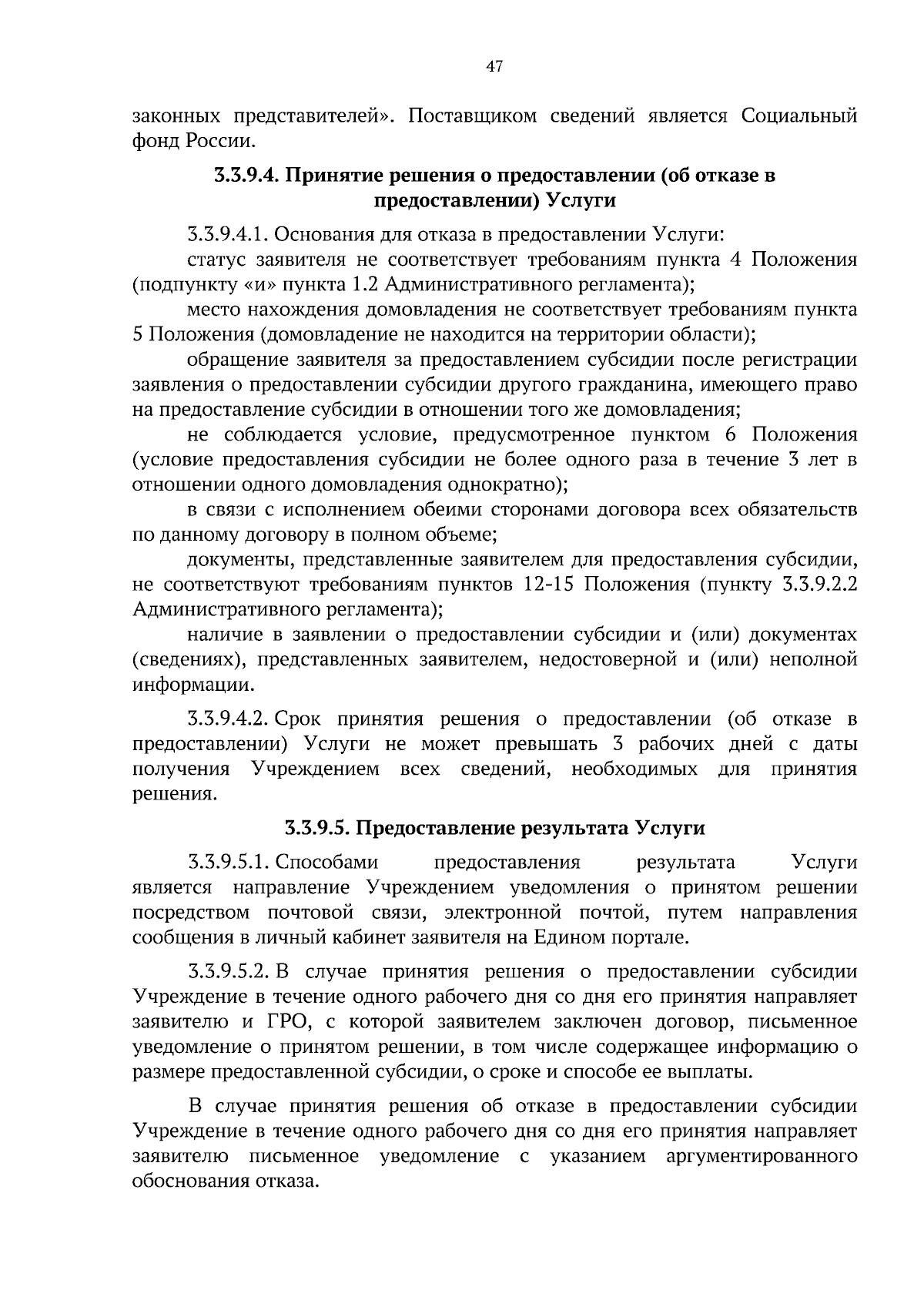 47

законных представителей». Поставщиком сведений является Социальный фонд России.

3.3.9.4. Принятие решения о предоставлении (об отказе в предоставлении) Услуги

3.3.9.4.1. Основания для отказа в предоставлении Услуги:

статус заявителя не соответствует требованиям пункта 4 Положения (подпункту «и» пункта 1.2 Административного регламента);

место нахождения домовладения не соответствует требованиям пункта 5 Положения (домовладение не находится на территории области);

обращение заявителя за предоставлением субсидии после регистрации заявления о предоставлении субсидии другого гражданина, имеющего право на предоставление субсидии в отношении того же домовладения;

не соблюдается условие, предусмотренное пунктом 6 Положения (условие предоставления субсидии не более одного раза в течение 3 лет в отношении одного домовладения однократно);

в связи с исполнением обеими сторонами договора всех обязательств по данному договору в полном объеме;

документы, представленные заявителем для предоставления субсидии, не соответствуют требованиям пунктов 12-15 Положения (пункту 3.3.9.2.2 Административного регламента);

наличие в заявлении о предоставлении субсидии и (или) документах (сведениях), представленных заявителем, недостоверной и (или) неполной информации.

3.3.9.4.2. Срок принятия решения о предоставлении (об отказе в предоставлении) Услуги не может превышать 3 рабочих дней с даты получения Учреждением всех сведений, необходимых для принятия решения.

3.3.9.5. Предоставление результата Услуги

3.3.9.5.1. Способами предоставления результата Услуги является направление Учреждением уведомления о принятом решении посредством почтовой связи, электронной почтой, путем направления сообщения в личный кабинет заявителя на Едином портале.

3.3.9.5.2. В случае принятия решения о предоставлении субсидии Учреждение в течение одного рабочего дня со дня его принятия направляет заявителю и ГРО, с которой заявителем заключен договор, письменное уведомление о принятом решении, в том числе содержащее информацию о размере предоставленной субсидии, о сроке и способе ее выплаты.

В случае принятия решения об отказе в предоставлении субсидии Учреждение в течение одного рабочего дня со дня его принятия направляет заявителю письменное уведомление с указанием аргументированного обоснования отказа.